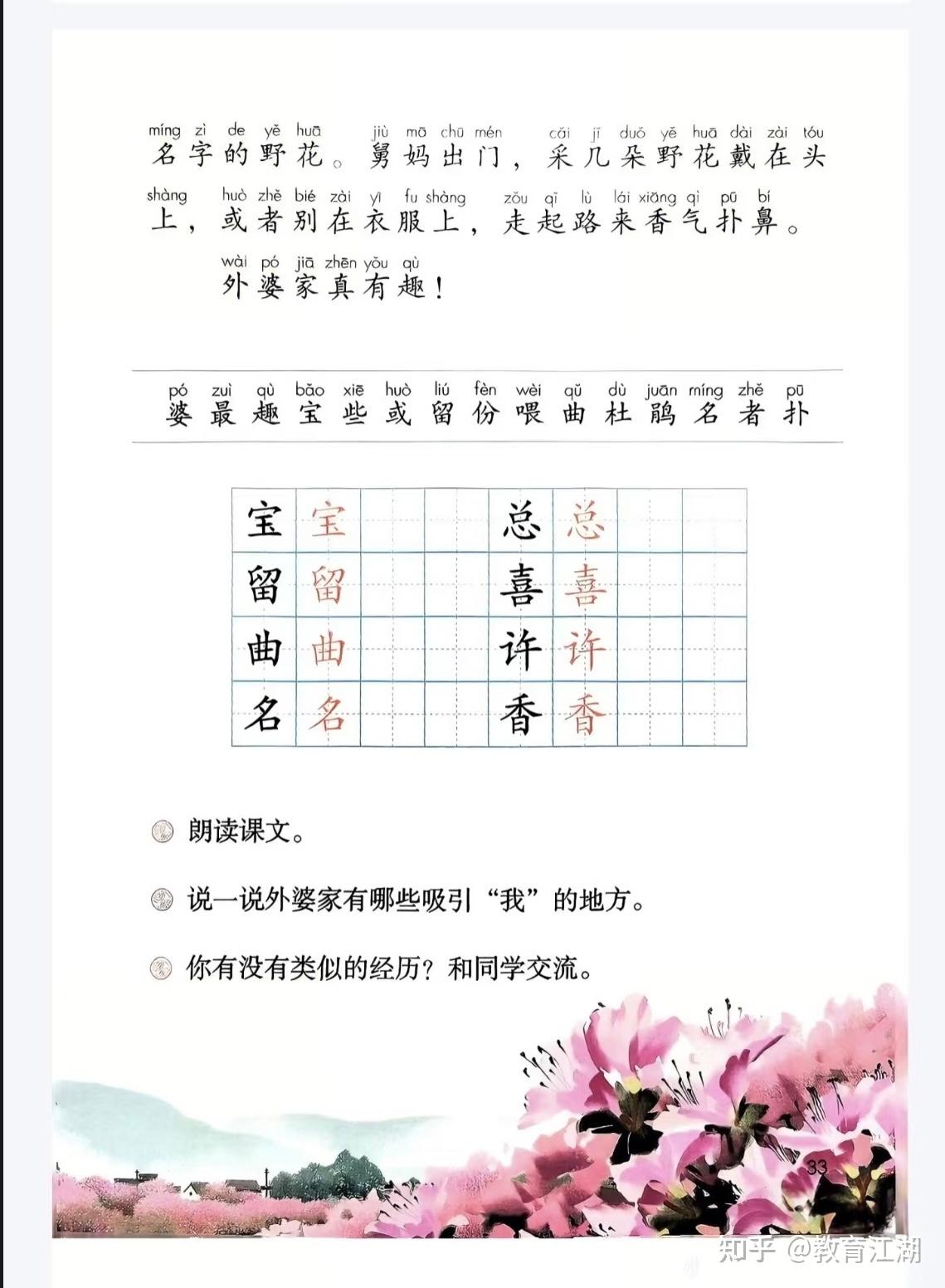 míng zì de yě huā jiù mā chū mén cǎi jǐ duǒ yě huā dài zài tóu
名字的野花。舅妈出门，采几朵野花戴在头

shàng huò zhě bié zài yī fu shàng zǒu qǐ lù lái xiāng qì pū bí
上，或者别在衣服上，走起路来香气扑鼻。

wài pó jiā zhēn yǒu qù
外婆家真有趣！

pó zuì qù bǎo xiē huò liú fèn wèi qǔ dù juān míng zhě pū
婆 最 趣 宝 些 或 留 份 喂 曲 杜 鹃 名 者 扑

| 宝 | 宝 | | | 总 | 总 | | |
|---|---|---|---|---|---|---|---|
| 留 | 留 | | | 喜 | 喜 | | |
| 曲 | 曲 | | | 许 | 许 | | |
| 名 | 名 | | | 香 | 香 | | |

朗读课文。

说一说外婆家有哪些吸引“我”的地方。

你有没有类似的经历？和同学交流。

33

知乎 @教育江湖